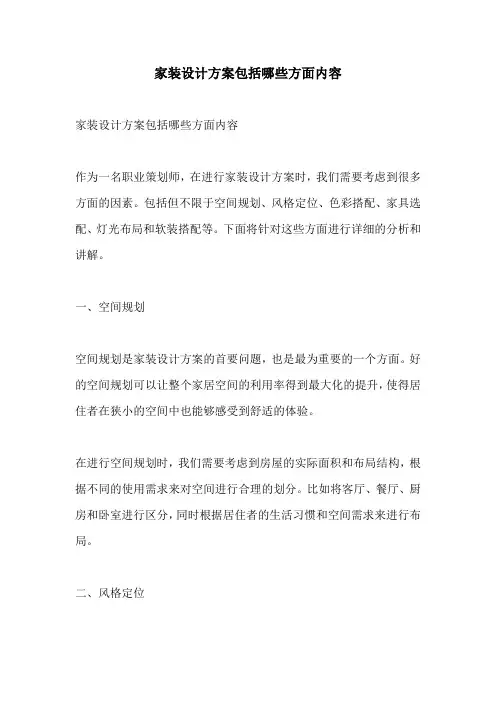 家装设计方案包括哪些方面内容

家装设计方案包括哪些方面内容

作为一名职业策划师，在进行家装设计方案时，我们需要考虑到很多方面的因素。包括但不限于空间规划、风格定位、色彩搭配、家具选配、灯光布局和软装搭配等。下面将针对这些方面进行详细的分析和讲解。

一、空间规划

空间规划是家装设计方案的首要问题，也是最为重要的一个方面。好的空间规划可以让整个家居空间的利用率得到最大化的提升，使得居住者在狭小的空间中也能够感受到舒适的体验。

在进行空间规划时，我们需要考虑到房屋的实际面积和布局结构，根据不同的使用需求来对空间进行合理的划分。比如将客厅、餐厅、厨房和卧室进行区分，同时根据居住者的生活习惯和空间需求来进行布局。

二、风格定位